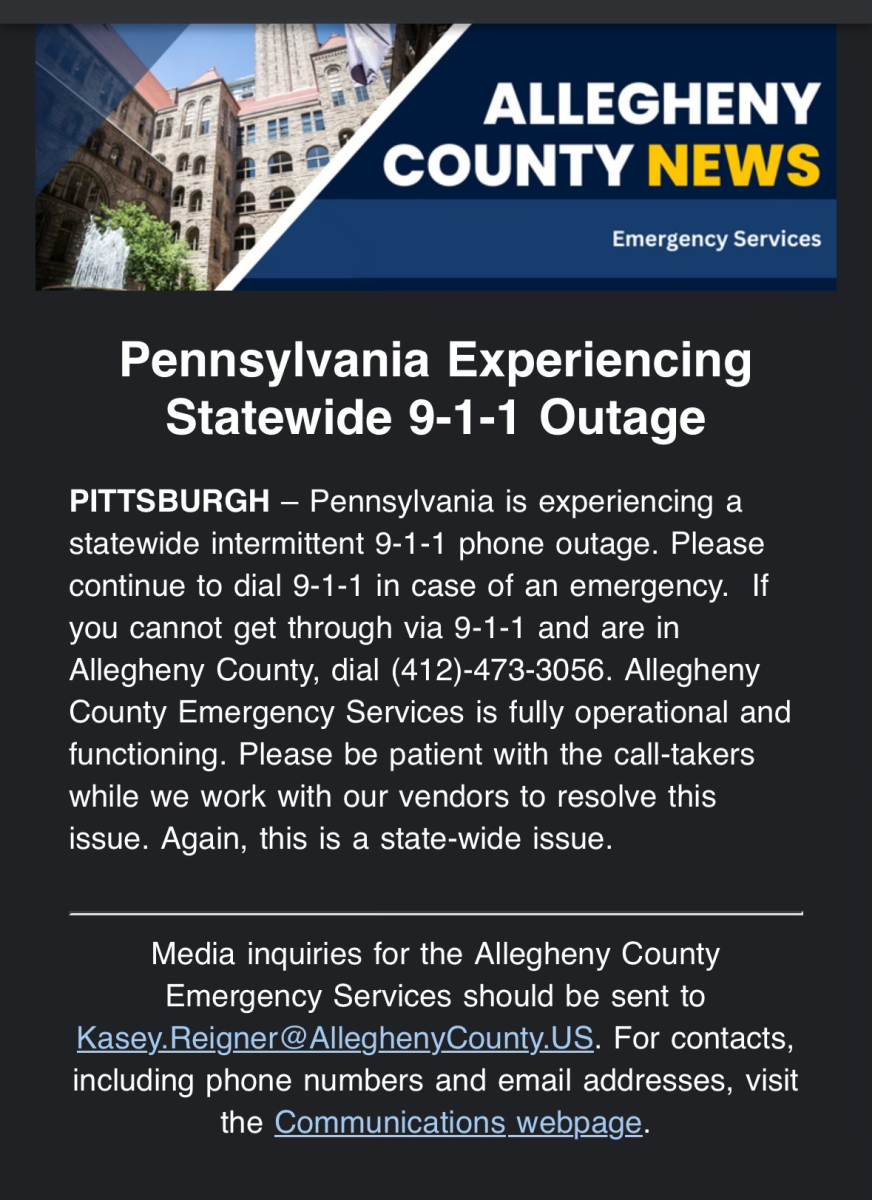 ALLEGHENY COUNTY NEWS

Emergency Services

Pennsylvania Experiencing Statewide 9-1-1 Outage

PITTSBURGH – Pennsylvania is experiencing a statewide intermittent 9-1-1 phone outage. Please continue to dial 9-1-1 in case of an emergency. If you cannot get through via 9-1-1 and are in Allegheny County, dial (412)-473-3056. Allegheny County Emergency Services is fully operational and functioning. Please be patient with the call-takers while we work with our vendors to resolve this issue. Again, this is a state-wide issue.

Media inquiries for the Allegheny County Emergency Services should be sent to Kasey.Reigner@AlleghenyCounty.US. For contacts, including phone numbers and email addresses, visit the Communications webpage.